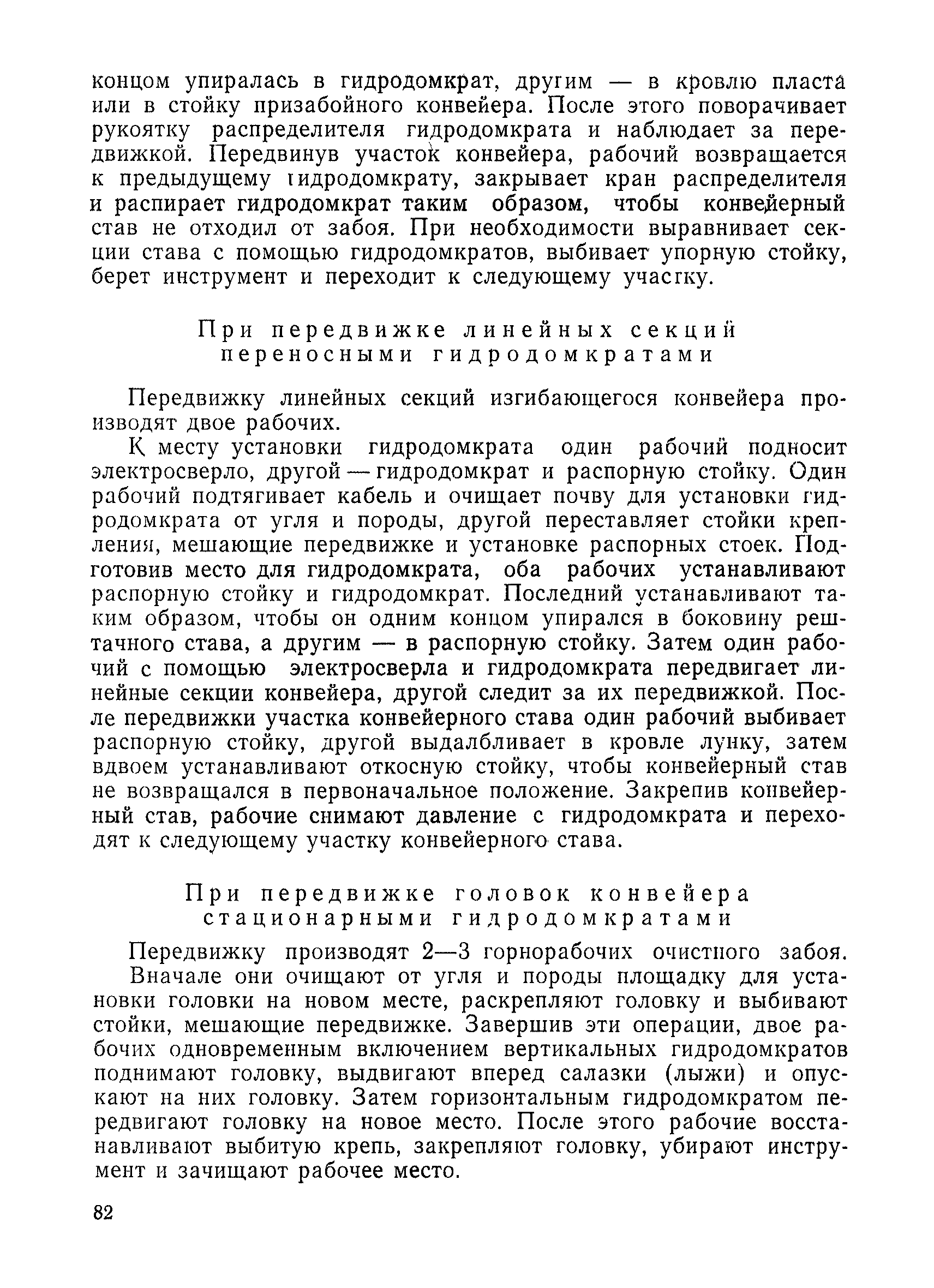 концом упиралась в гидродомкрат, другим — в кровлю пласта или в стойку призабойного конвейера. После этого поворачивает рукоятку распределителя гидродомкрата и наблюдает за передвижкой. Передвинув участок конвейера, рабочий возвращается к предыдущему гидродомкрату, закрывает кран распределителя и распирает гидродомкрат таким образом, чтобы конвейерный став не отходил от забоя. При необходимости выравнивает секции става с помощью гидродомкратов, выбивает упорную стойку, берет инструмент и переходит к следующему участку.

При передвижке линейных секций переносными гидродомкратами

Передвижку линейных секций изгибающегося конвейера производят двое рабочих.

К месту установки гидродомкрата один рабочий подносит электросверло, другой — гидродомкрат и распорную стойку. Один рабочий подтягивает кабель и очищает почву для установки гидродомкрата от угля и породы, другой переставляет стойки крепления, мешающие передвижке и установке распорных стоек. Подготовив место для гидродомкрата, оба рабочих устанавливают распорную стойку и гидродомкрат. Последний устанавливают таким образом, чтобы он одним концом упирался в боковину рештачного става, а другим — в распорную стойку. Затем один рабочий с помощью электросверла и гидродомкрата передвигает линейные секции конвейера, другой следит за их передвижкой. После передвижки участка конвейерного става один рабочий выбивает распорную стойку, другой выдалбливает в кровле лунку, затем вдвоем устанавливают откосную стойку, чтобы конвейерный став не возвращался в первоначальное положение. Закрепив конвейерный став, рабочие снимают давление с гидродомкрата и переходят к следующему участку конвейерного става.

При передвижке головок конвейера стационарными гидродомкратами

Передвижку производят 2—3 горнорабочих очистного забоя.

Вначале они очищают от угля и породы площадку для установки головки на новом месте, раскрепляют головку и выбивают стойки, мешающие передвижке. Завершив эти операции, двое рабочих одновременным включением вертикальных гидродомкратов поднимают головку, выдвигают вперед салазки (лыжи) и опускают на них головку. Затем горизонтальным гидродомкратом передвигают головку на новое место. После этого рабочие восстанавливают выбитую крепь, закрепляют головку, убирают инструмент и зачищают рабочее место.

82